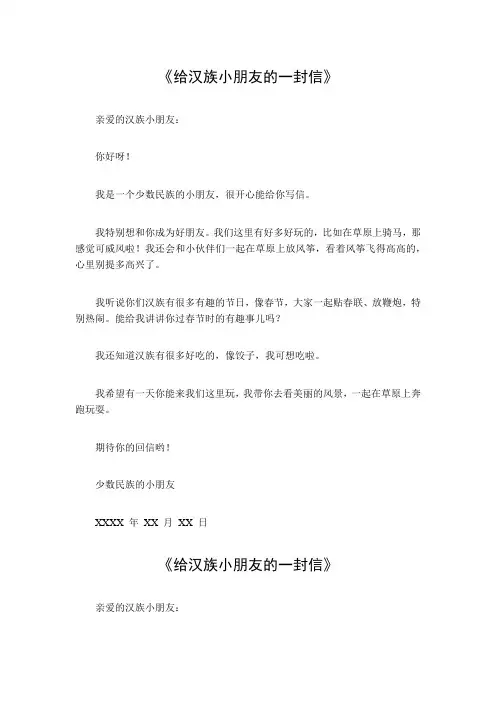 《给汉族小朋友的一封信》

亲爱的汉族小朋友：

你好呀！

我是一个少数民族的小朋友，很开心能给你写信。

我特别想和你成为好朋友。我们这里有好多好玩的，比如在草原上骑马，那感觉可威风啦！我还会和小伙伴们一起在草原上放风筝，看着风筝飞得高高的，心里别提多高兴了。

我听说你们汉族有很多有趣的节日，像春节，大家一起贴春联、放鞭炮，特别热闹。能给我讲讲你过春节时的有趣事儿吗？

我还知道汉族有很多好吃的，像饺子，我可想吃啦。

我希望有一天你能来我们这里玩，我带你去看美丽的风景，一起在草原上奔跑玩耍。

期待你的回信哟！

少数民族的小朋友

XXXX 年 XX 月 XX 日

《给汉族小朋友的一封信》

亲爱的汉族小朋友：